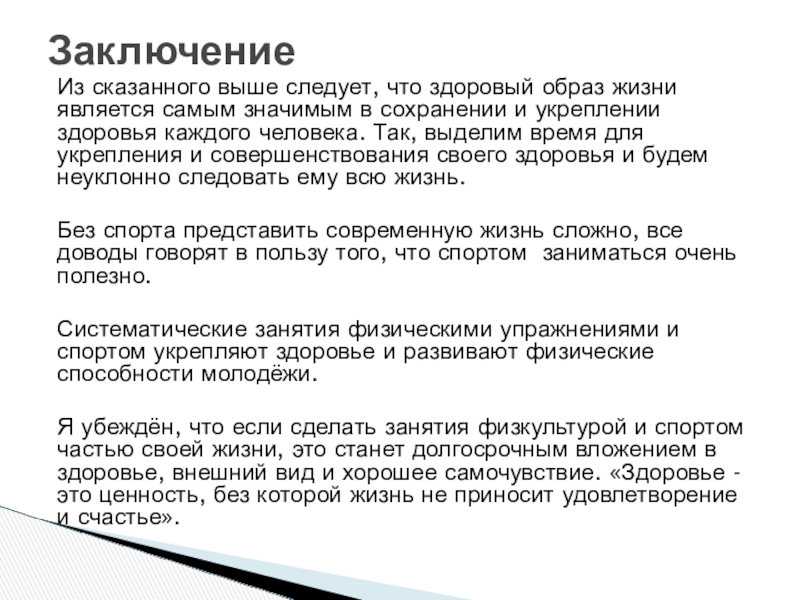 Заключение

Из сказанного выше следует, что здоровый образ жизни является самым значимым в сохранении и укреплении здоровья каждого человека. Так, выделим время для укрепления и совершенствования своего здоровья и будем неуклонно следовать ему всю жизнь.

Без спорта представить современную жизнь сложно, все доводы говорят в пользу того, что спортом заниматься очень полезно.

Систематические занятия физическими упражнениями и спортом укрепляют здоровье и развивают физические способности молодёжи.

Я убеждён, что если сделать занятия физкультурой и спортом частью своей жизни, это станет долгосрочным вложением в здоровье, внешний вид и хорошее самочувствие. «Здоровье - это ценность, без которой жизнь не приносит удовлетворение и счастье».